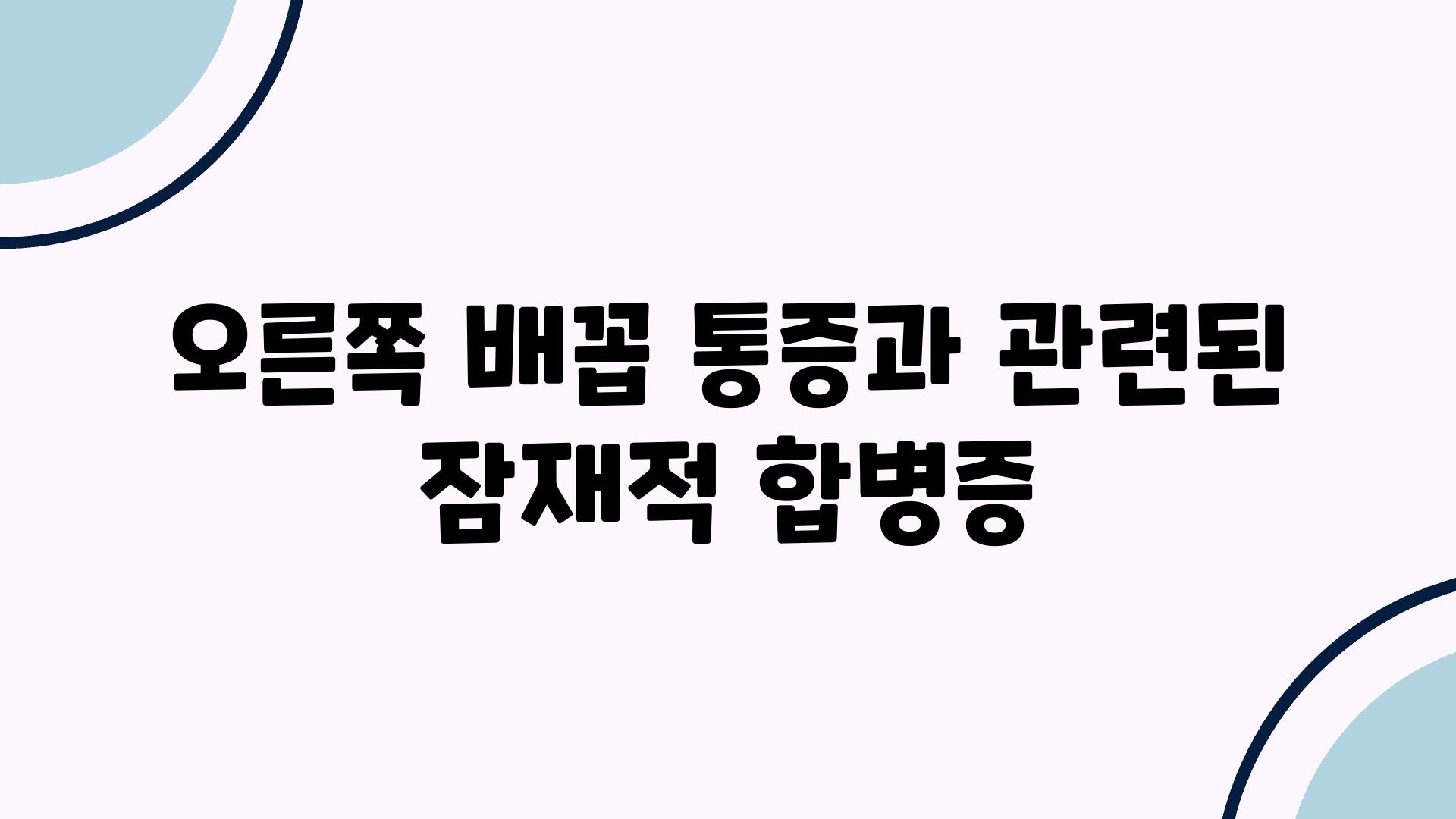 오른쪽 배꼽 통증과 관련된 잠재적 합병증